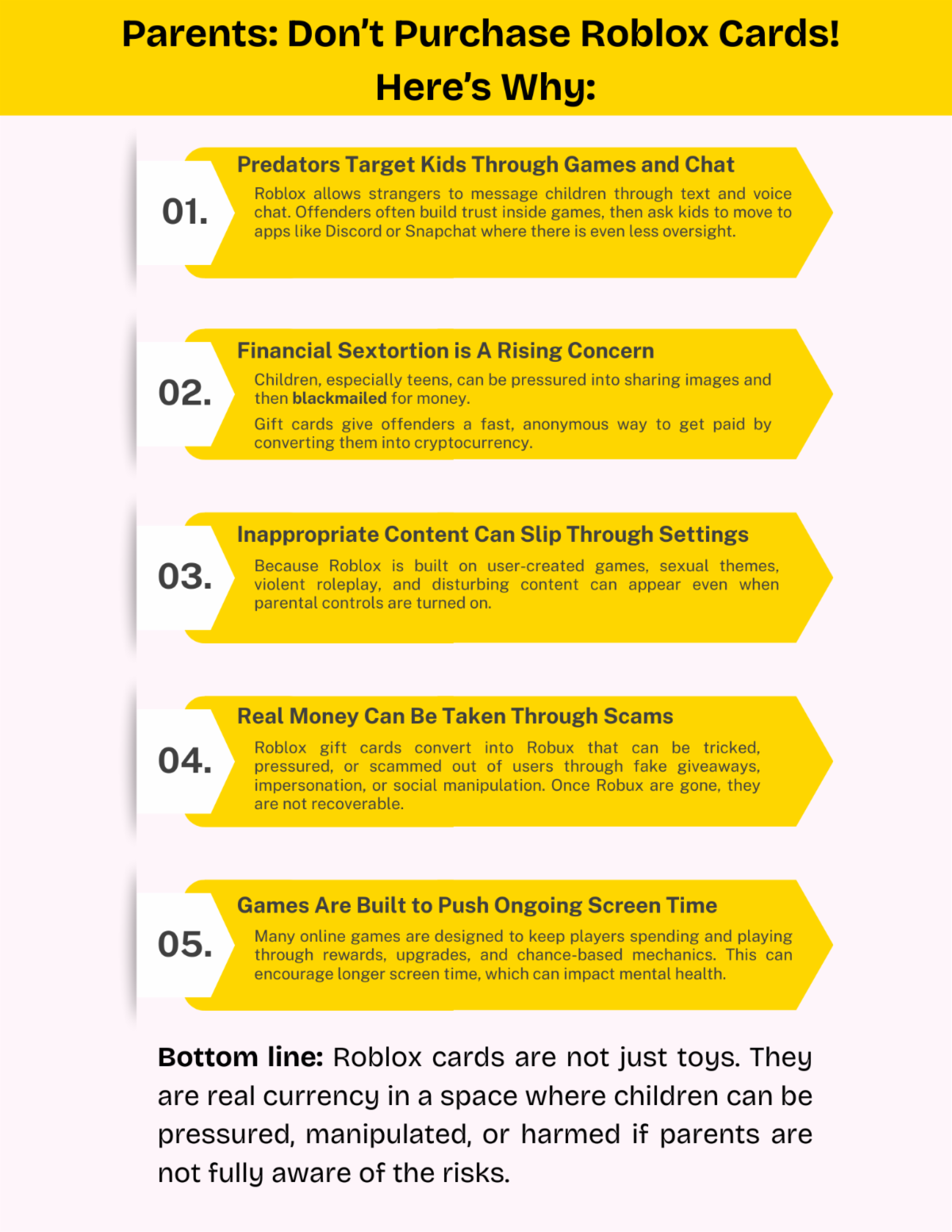 Parents: Don't Purchase Roblox Cards! Here's Why:

01.

Predators Target Kids Through Games and Chat

Roblox allows strangers to message children through text and voice chat. Offenders often build trust inside games, then ask kids to move to apps like Discord or Snapchat where there is even less oversight.

02.

Financial Sextortion is A Rising Concern

Children, especially teens, can be pressured into sharing images and then blackmailed for money.

Gift cards give offenders a fast, anonymous way to get paid by converting them into cryptocurrency.

03.

Inappropriate Content Can Slip Through Settings

Because Roblox is built on user-created games, sexual themes, violent roleplay, and disturbing content can appear even when parental controls are turned on.

04.

Real Money Can Be Taken Through Scams

Roblox gift cards convert into Robux that can be tricked, pressured, or scammed out of users through fake giveaways, impersonation, or social manipulation. Once Robux are gone, they are not recoverable.

05.

Games Are Built to Push Ongoing Screen Time

Many online games are designed to keep players spending and playing through rewards, upgrades, and chance-based mechanics. This can encourage longer screen time, which can impact mental health.

Bottom line: Roblox cards are not just toys. They are real currency in a space where children can be pressured, manipulated, or harmed if parents are not fully aware of the risks.